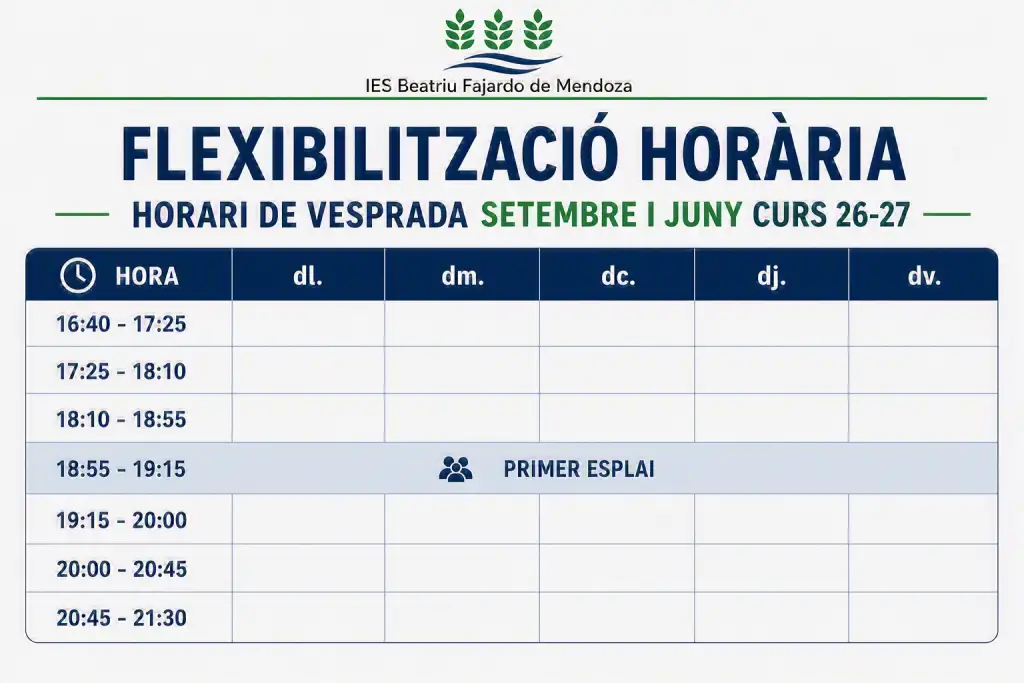 IES Beatriu Fajardo de Mendoza

FLEXIBILITZACIÓ HORÀRIA

HORARI DE VESPRADA SETEMBRE I JUNY CURS 26-27

| HORA | dl. | dm. | dc. | dj. | dv. |
|---|---|---|---|---|---|
| 16:40 - 17:25 | | | | | |
| 17:25 - 18:10 | | | | | |
| 18:10 - 18:55 | | | | | |
| 18:55 - 19:15 | PRIMER ESPLAI | | | | |
| 19:15 - 20:00 | | | | | |
| 20:00 - 20:45 | | | | | |
| 20:45 - 21:30 | | | | | |